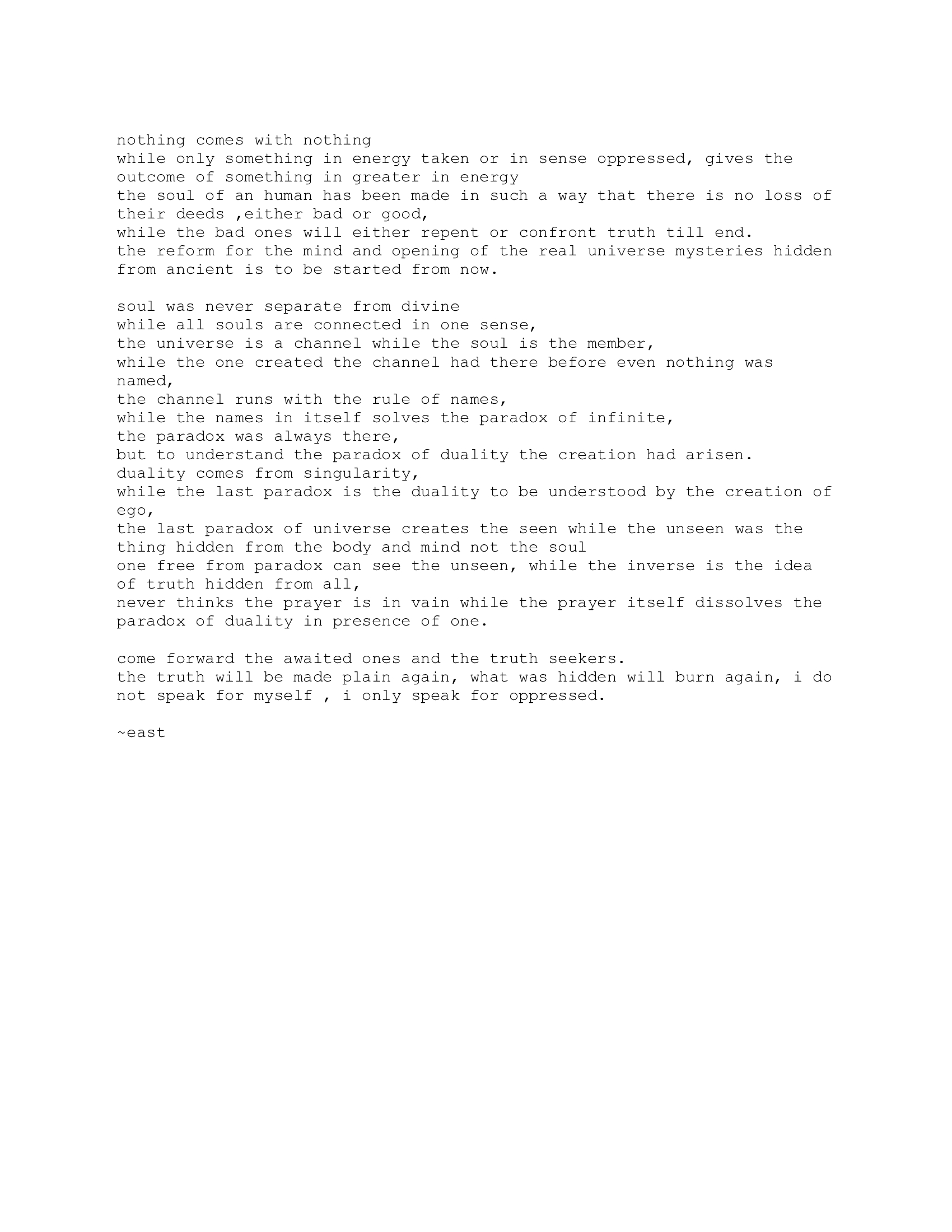 nothing comes with nothing
while only something in energy taken or in sense oppressed, gives the outcome of something in greater in energy
the soul of an human has been made in such a way that there is no loss of their deeds ,either bad or good,
while the bad ones will either repent or confront truth till end.
the reform for the mind and opening of the real universe mysteries hidden from ancient is to be started from now.

soul was never separate from divine
while all souls are connected in one sense,
the universe is a channel while the soul is the member,
while the one created the channel had there before even nothing was named,
the channel runs with the rule of names,
while the names in itself solves the paradox of infinite,
the paradox was always there,
but to understand the paradox of duality the creation had arisen.
duality comes from singularity,
while the last paradox is the duality to be understood by the creation of ego,
the last paradox of universe creates the seen while the unseen was the thing hidden from the body and mind not the soul
one free from paradox can see the unseen, while the inverse is the idea of truth hidden from all,
never thinks the prayer is in vain while the prayer itself dissolves the paradox of duality in presence of one.

come forward the awaited ones and the truth seekers.
the truth will be made plain again, what was hidden will burn again, i do not speak for myself , i only speak for oppressed.

~east